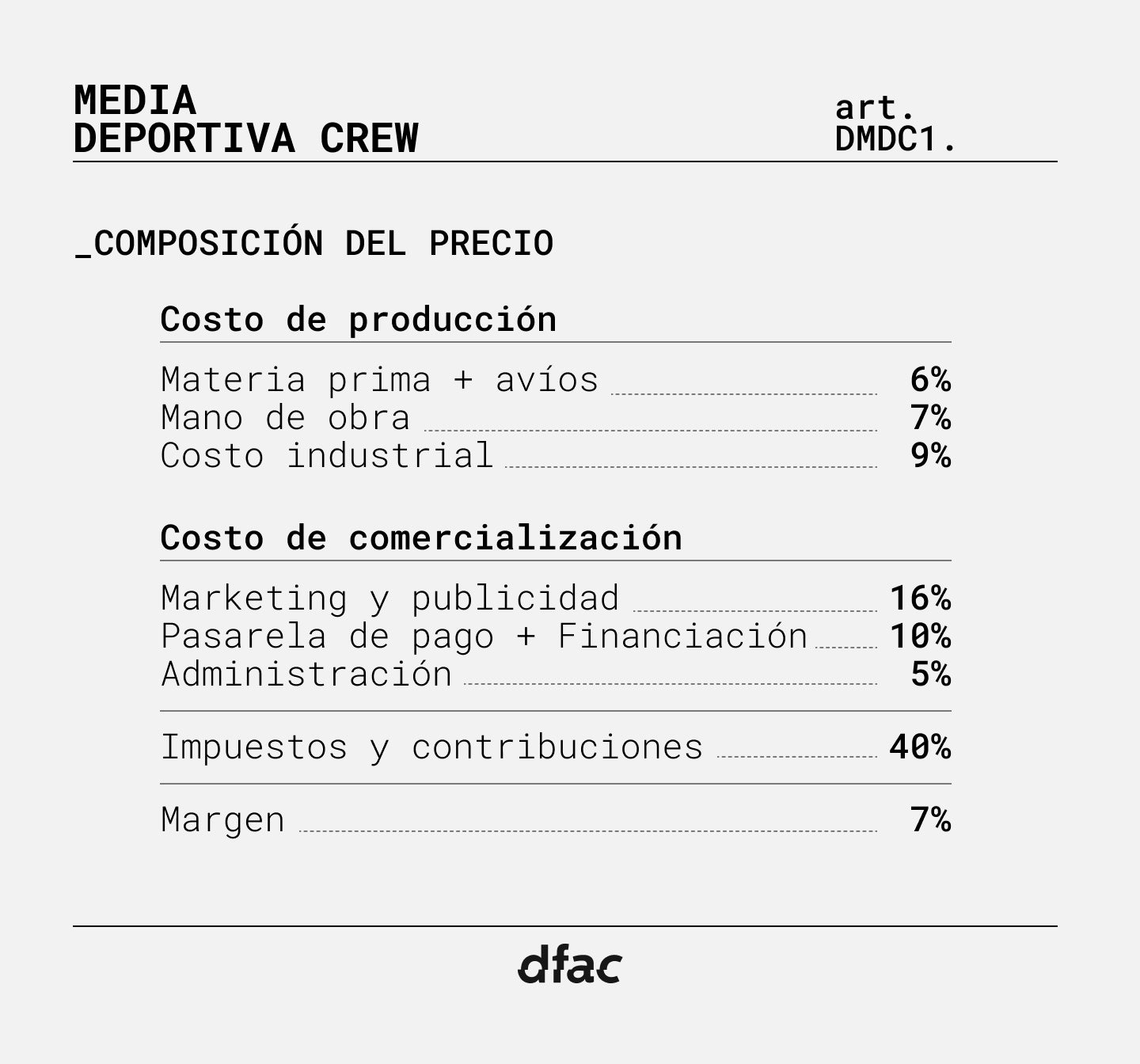 MEDIA
DEPORTIVA CREW

art.
DMDC1.

_COMPOSICIÓN DEL PRECIO

Costo de producción

Materia prima + avíos 6%
Mano de obra 7%
Costo industrial 9%

Costo de comercialización

Marketing y publicidad 16%
Pasarela de pago + Financiación 10%
Administración 5%

Impuestos y contribuciones 40%

Margen 7%

dfac